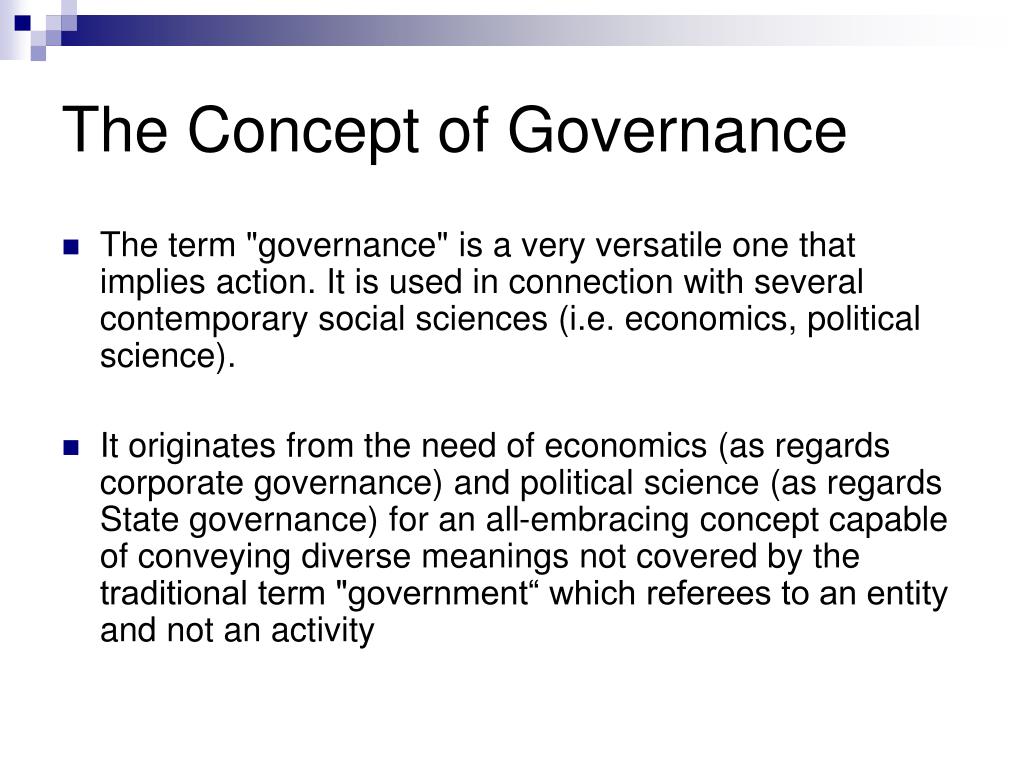 The Concept of Governance

The term "governance" is a very versatile one that implies action. It is used in connection with several contemporary social sciences (i.e. economics, political science).

It originates from the need of economics (as regards corporate governance) and political science (as regards State governance) for an all-embracing concept capable of conveying diverse meanings not covered by the traditional term "government“ which referees to an entity and not an activity